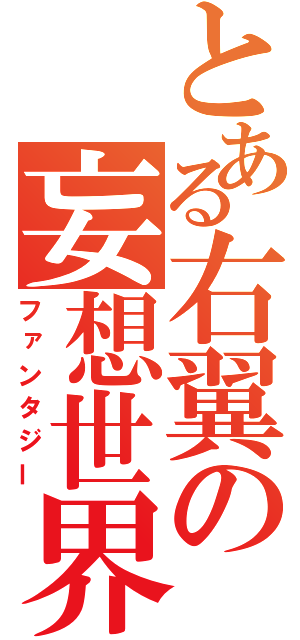 とある右翼の妄想世界
ファンタジー